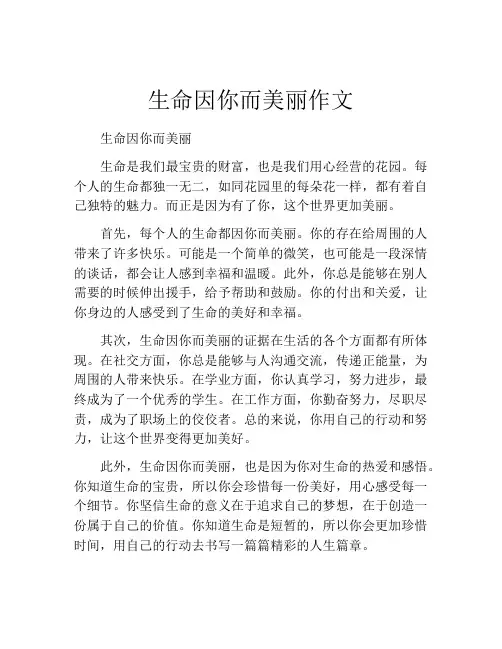 生命因你而美丽作文

生命因你而美丽

生命是我们最宝贵的财富，也是我们用心经营的花园。每个人的生命都独一无二，如同花园里的每朵花一样，都有着自己独特的魅力。而正是因为有了你，这个世界更加美丽。

首先，每个人的生命都因你而美丽。你的存在给周围的人带来了许多快乐。可能是一个简单的微笑，也可能是一段深情的谈话，都会让人感到幸福和温暖。此外，你总是能够在别人需要的时候伸出援手，给予帮助和鼓励。你的付出和关爱，让你身边的人感受到了生命的美好和幸福。

其次，生命因你而美丽的证据在生活的各个方面都有所体现。在社交方面，你总是能够与人沟通交流，传递正能量，为周围的人带来快乐。在学业方面，你认真学习，努力进步，最终成为了一个优秀的学生。在工作方面，你勤奋努力，尽职尽责，成为了职场上的佼佼者。总的来说，你用自己的行动和努力，让这个世界变得更加美好。

此外，生命因你而美丽，也是因为你对生命的热爱和感悟。你知道生命的宝贵，所以你会珍惜每一份美好，用心感受每一个细节。你坚信生命的意义在于追求自己的梦想，在于创造一份属于自己的价值。你知道生命是短暂的，所以你会更加珍惜时间，用自己的行动去书写一篇篇精彩的人生篇章。